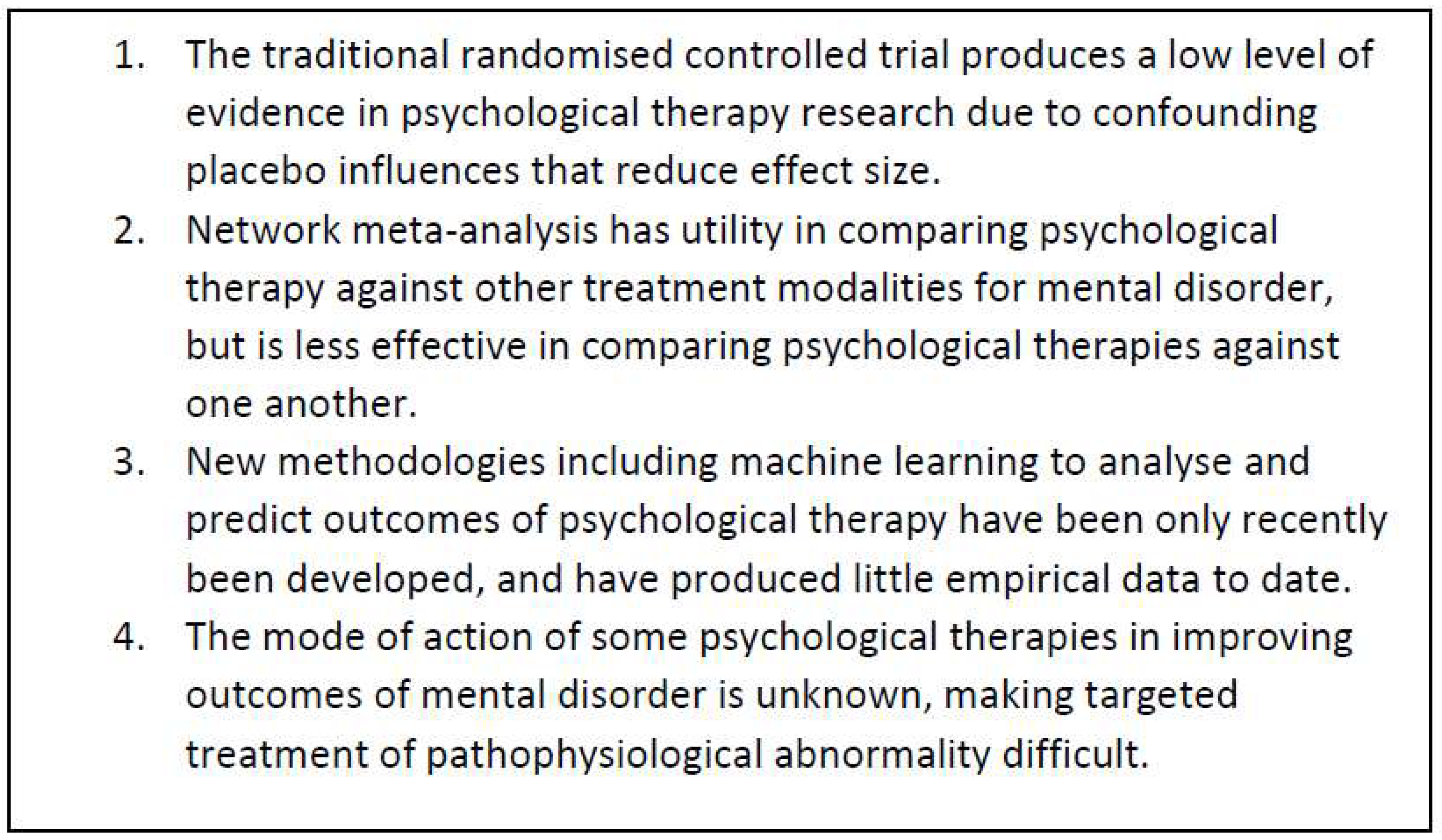 1. The traditional randomised controlled trial produces a low level of evidence in psychological therapy research due to confounding placebo influences that reduce effect size.
2. Network meta-analysis has utility in comparing psychological therapy against other treatment modalities for mental disorder, but is less effective in comparing psychological therapies against one another.
3. New methodologies including machine learning to analyse and predict outcomes of psychological therapy have been only recently been developed, and have produced little empirical data to date.
4. The mode of action of some psychological therapies in improving outcomes of mental disorder is unknown, making targeted treatment of pathophysiological abnormality difficult.